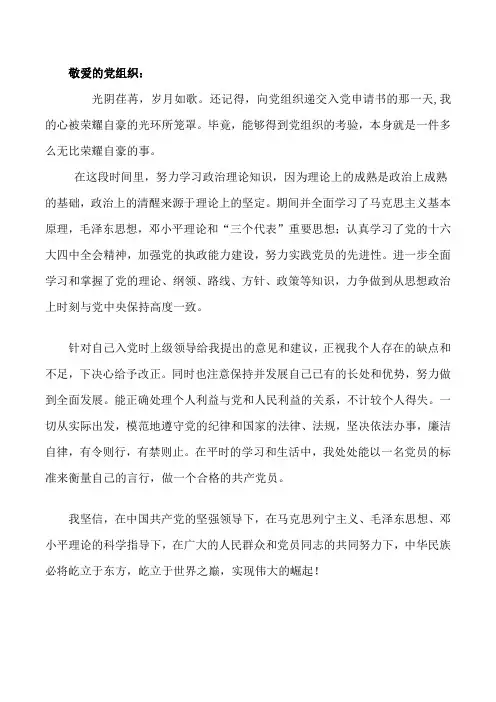 敬爱的党组织：

光阴荏苒，岁月如歌。还记得，向党组织递交入党申请书的那一天,我的心被荣耀自豪的光环所笼罩。毕竟，能够得到党组织的考验，本身就是一件多么无比荣耀自豪的事。

在这段时间里，努力学习政治理论知识，因为理论上的成熟是政治上成熟的基础，政治上的清醒来源于理论上的坚定。期间并全面学习了马克思主义基本原理，毛泽东思想，邓小平理论和“三个代表”重要思想；认真学习了党的十六大四中全会精神，加强党的执政能力建设，努力实践党员的先进性。进一步全面学习和掌握了党的理论、纲领、路线、方针、政策等知识，力争做到从思想政治上时刻与党中央保持高度一致。

针对自己入党时上级领导给我提出的意见和建议，正视我个人存在的缺点和不足，下决心给予改正。同时也注意保持并发展自己已有的长处和优势，努力做到全面发展。能正确处理个人利益与党和人民利益的关系，不计较个人得失。一切从实际出发，模范地遵守党的纪律和国家的法律、法规，坚决依法办事，廉洁自律，有令则行，有禁则止。在平时的学习和生活中，我处处能以一名党员的标准来衡量自己的言行，做一个合格的共产党员。

我坚信，在中国共产党的坚强领导下，在马克思列宁主义、毛泽东思想、邓小平理论的科学指导下，在广大的人民群众和党员同志的共同努力下，中华民族必将屹立于东方，屹立于世界之巅，实现伟大的崛起！